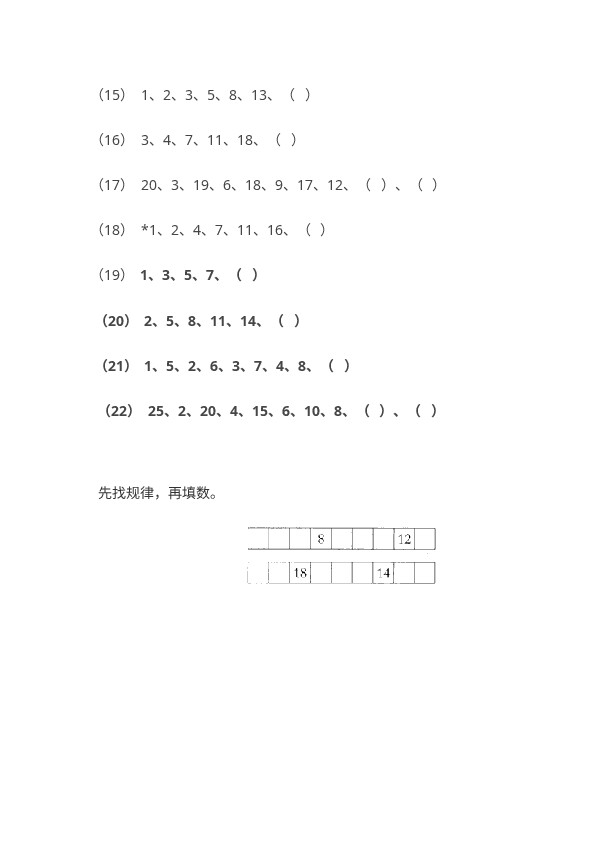 （15） 1、2、3、5、8、13、（ ）

（16） 3、4、7、11、18、（ ）

（17） 20、3、19、6、18、9、17、12、（ ）、（ ）

（18） *1、2、4、7、11、16、（ ）

（19） 1、3、5、7、（ ）

（20） 2、5、8、11、14、（ ）

（21） 1、5、2、6、3、7、4、8、（ ）

（22） 25、2、20、4、15、6、10、8、（ ）、（ ）

先找规律，再填数。

|  |  |  | 8 |  |  |  | 12 |  |
|---|---|---|---|---|---|---|---|---|

|  |  | 18 |  |  |  | 14 |  |  |
|---|---|---|---|---|---|---|---|---|